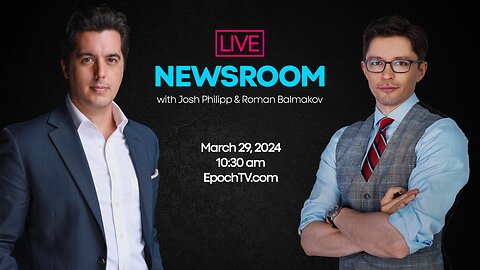 LIVE
NEWSROOM
with Josh Philipp & Roman Balmakov

March 29, 2024
10:30 am
EpochTV.com